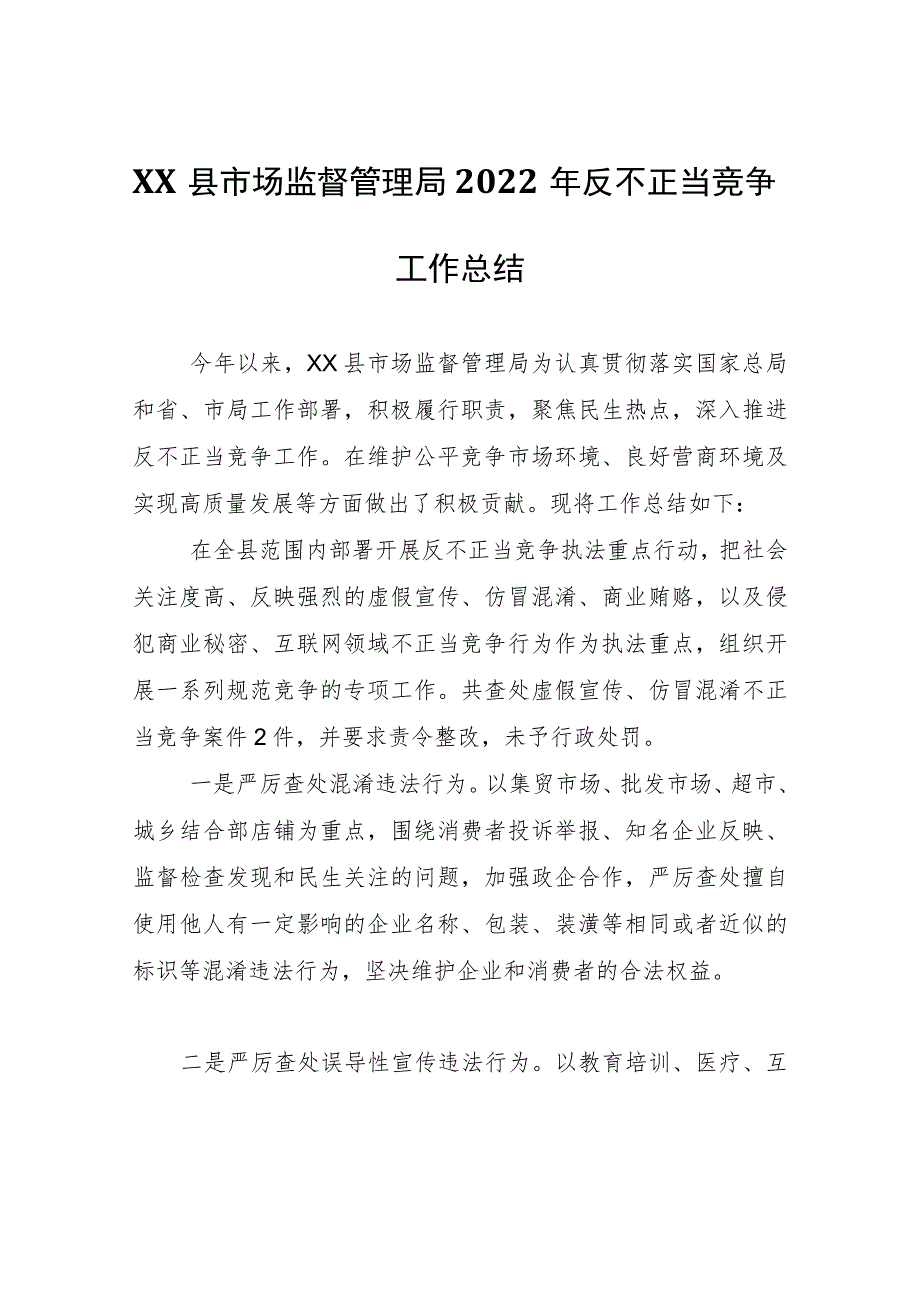 XX县市场监督管理局2022年反不正当竞争工作总结

今年以来，XX县市场监督管理局为认真贯彻落实国家总局和省、市局工作部署，积极履行职责，聚焦民生热点，深入推进反不正当竞争工作。在维护公平竞争市场环境、良好营商环境及实现高质量发展等方面做出了积极贡献。现将工作总结如下：

在全县范围内部署开展反不正当竞争执法重点行动，把社会关注度高、反映强烈的虚假宣传、仿冒混淆、商业贿赂，以及侵犯商业秘密、互联网领域不正当竞争行为作为执法重点，组织开展一系列规范竞争的专项工作。共查处虚假宣传、仿冒混淆不正当竞争案件2件，并要求责令整改，未予行政处罚。

一是严厉查处混淆违法行为。以集贸市场、批发市场、超市、城乡结合部店铺为重点，围绕消费者投诉举报、知名企业反映、监督检查发现和民生关注的问题，加强政企合作，严厉查处擅自使用他人有一定影响的企业名称、包装、装潢等相同或者近似的标识等混淆违法行为，坚决维护企业和消费者的合法权益。

二是严厉查处误导性宣传违法行为。以教育培训、医疗、互